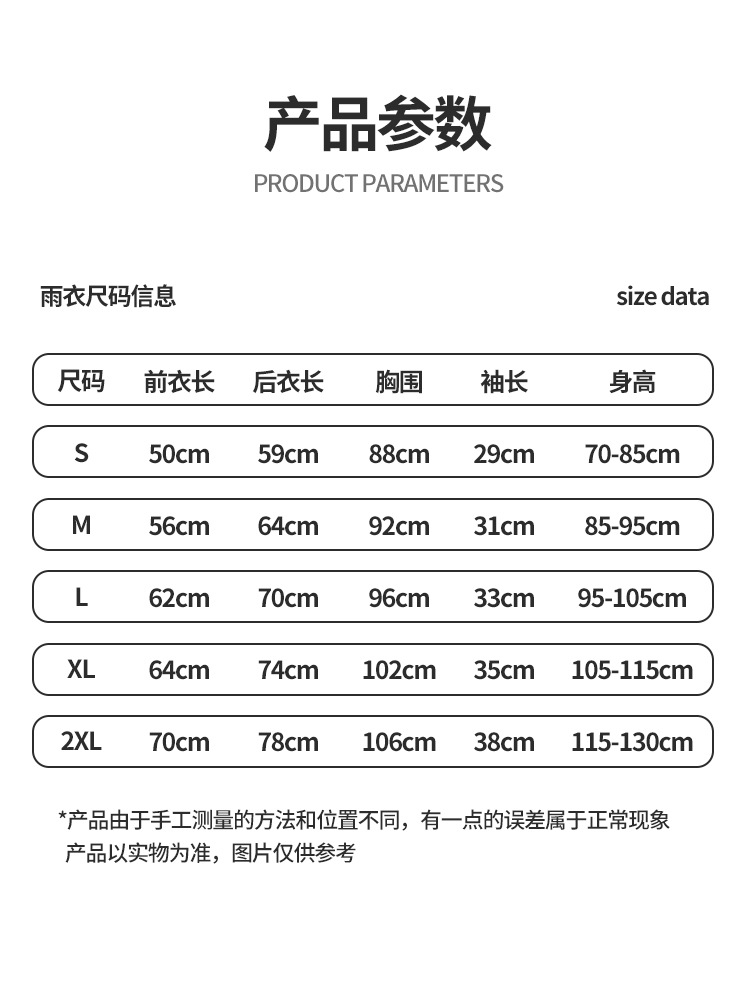 产品参数

PRODUCT PARAMETERS

雨衣尺码信息

size data

| 尺码 | 前衣长 | 后衣长 | 胸围 | 袖长 | 身高 |
|---|---|---|---|---|---|
| S | 50cm | 59cm | 88cm | 29cm | 70-85cm |
| M | 56cm | 64cm | 92cm | 31cm | 85-95cm |
| L | 62cm | 70cm | 96cm | 33cm | 95-105cm |
| XL | 64cm | 74cm | 102cm | 35cm | 105-115cm |
| 2XL | 70cm | 78cm | 106cm | 38cm | 115-130cm |

*产品由于手工测量的方法和位置不同，有一点的误差属于正常现象
产品以实物为准，图片仅供参考